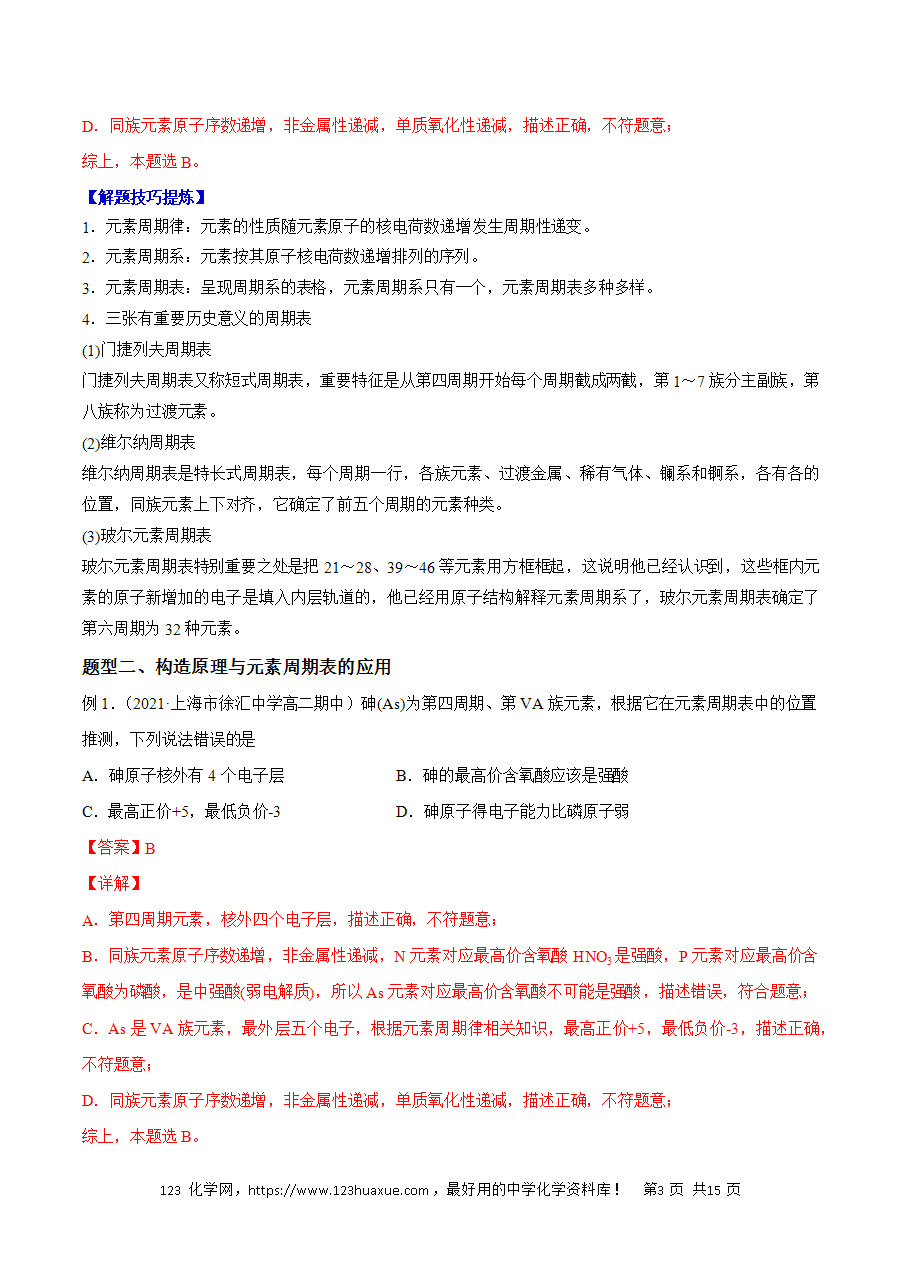 D．同族元素原子序数递增，非金属性递减，单质氧化性递减，描述正确，不符题意；

综上，本题选 B。

【解题技巧提炼】

1．元素周期律：元素的性质随元素原子的核电荷数递增发生周期性递变。

2．元素周期系：元素按其原子核电荷数递增排列的序列。

3．元素周期表：呈现周期系的表格，元素周期系只有一个，元素周期表多种多样。

4．三张有重要历史意义的周期表

(1)门捷列夫周期表

门捷列夫周期表又称短式周期表，重要特征是从第四周期开始每个周期截成两截，第 1～7 族分主副族，第八族称为过渡元素。

(2)维尔纳周期表

维尔纳周期表是特长式周期表，每个周期一行，各族元素、过渡金属、稀有气体、镧系和锕系，各有各的位置，同族元素上下对齐，它确定了前五个周期的元素种类。

(3)玻尔元素周期表

玻尔元素周期表特别重要之处是把 21～28、39～46 等元素用方框框起，这说明他已经认识到，这些框内元素的原子新增加的电子是填入内层轨道的，他已经用原子结构解释元素周期系了，玻尔元素周期表确定了第六周期为 32 种元素。

题型二、构造原理与元素周期表的应用

例 1．（2021·上海市徐汇中学高二期中）砷(As)为第四周期、第 VA 族元素，根据它在元素周期表中的位置推测，下列说法错误的是

A．砷原子核外有 4 个电子层

B．砷的最高价含氧酸应该是强酸

C．最高正价+5，最低负价-3

D．砷原子得电子能力比磷原子弱

【答案】B

【详解】

A．第四周期元素，核外四个电子层，描述正确，不符题意；

B．同族元素原子序数递增，非金属性递减，N 元素对应最高价含氧酸 $HNO_3$ 是强酸，P 元素对应最高价含氧酸为磷酸，是中强酸(弱电解质)，所以 As 元素对应最高价含氧酸不可能是强酸，描述错误，符合题意；

C．As 是 VA 族元素，最外层五个电子，根据元素周期律相关知识，最高正价+5，最低负价-3，描述正确，不符题意；

D．同族元素原子序数递增，非金属性递减，单质氧化性递减，描述正确，不符题意；

综上，本题选 B。

123 化学网，https://www.123huaxue.com，最好用的中学化学资料库！ 第3 页 共15 页